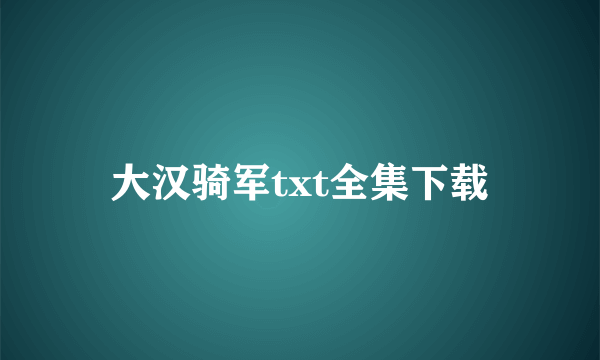 大汉骑军txt全集下载